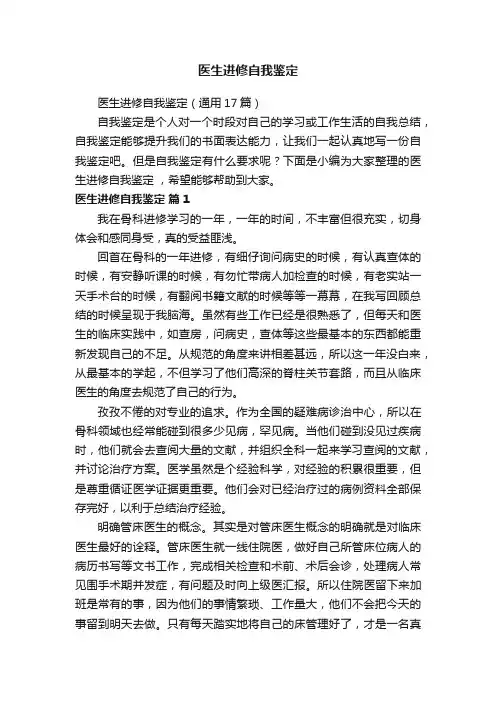 医生进修自我鉴定

医生进修自我鉴定（通用17篇）

自我鉴定是个人对一个时段对自己的学习或工作生活的自我总结，自我鉴定能够提升我们的书面表达能力，让我们一起认真地写一份自我鉴定吧。但是自我鉴定有什么要求呢？下面是小编为大家整理的医生进修自我鉴定，希望能够帮助到大家。

医生进修自我鉴定 篇1

我在骨科进修学习的一年，一年的时间，不丰富但很充实，切身体会和感同身受，真的受益匪浅。

回首在骨科的一年进修，有细仔询问病史的时候，有认真查体的时候，有安静听课的时候，有匆忙带病人加检查的时候，有老实站一天手术台的时候，有翻阅书籍文献的时候等等一幕幕，在我写回顾总结的时候呈现于我脑海。虽然有些工作已经是很熟悉了，但每天和医生的临床实践中，如查房，问病史，查体等这些最基本的东西都能重新发现自己的不足。从规范的角度来讲相差甚远，所以这一年没白来，从最基本的学起，不但学习了他们高深的脊柱关节套路，而且从临床医生的角度去规范了自己的行为。

孜孜不倦的对专业的追求。作为全国的疑难病诊治中心，所以在骨科领域也经常能碰到很多少见病，罕见病。当他们碰到没见过疾病时，他们就会去查阅大量的文献，并组织全科一起来学习查阅的文献，并讨论治疗方案。医学虽然是个经验科学，对经验的积累很重要，但是尊重循证医学证据更重要。他们会对已经治疗过的病例资料全部保存完好，以利于总结治疗经验。

明确管床医生的概念。其实是对管床医生概念的明确就是对临床医生最好的诠释。管床医生就一线住院医，做好自己所管床位病人的病历书写等文书工作，完成相关检查和术前、术后会诊，处理病人常见围手术期并发症，有问题及时向上级医汇报。所以住院医留下来加班是常有的事，因为他们的事情繁琐、工作量大，他们不会把今天的事留到明天去做。只有每天踏实地将自己的床管理好了，才是一名真